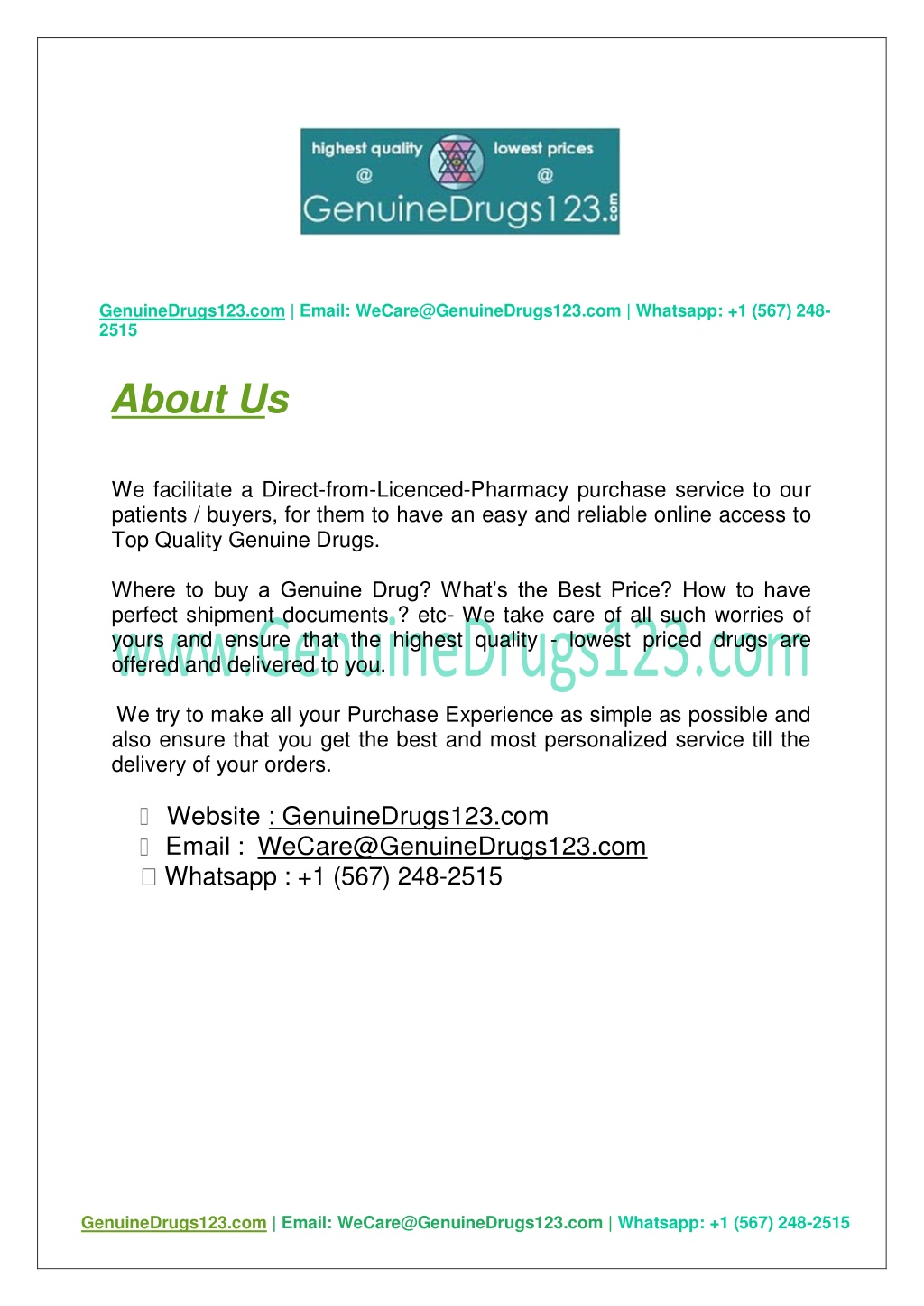 highest quality @ lowest prices @ GenuineDrugs123.com

GenuineDrugs123.com | Email: WeCare@GenuineDrugs123.com | Whatsapp: +1 (567) 248-2515

About Us

We facilitate a Direct-from-Licenced-Pharmacy purchase service to our patients / buyers, for them to have an easy and reliable online access to Top Quality Genuine Drugs.

Where to buy a Genuine Drug? What's the Best Price? How to have perfect shipment documents ? etc- We take care of all such worries of yours and ensure that the highest quality - lowest priced drugs are offered and delivered to you.

www.GenuineDrugs123.com

We try to make all your Purchase Experience as simple as possible and also ensure that you get the best and most personalized service till the delivery of your orders.

Website : GenuineDrugs123.com
Email : WeCare@GenuineDrugs123.com
Whatsapp : +1 (567) 248-2515

GenuineDrugs123.com | Email: WeCare@GenuineDrugs123.com | Whatsapp: +1 (567) 248-2515